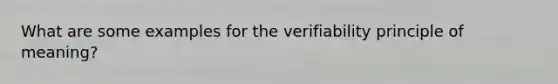 What are some examples for the verifiability principle of meaning?